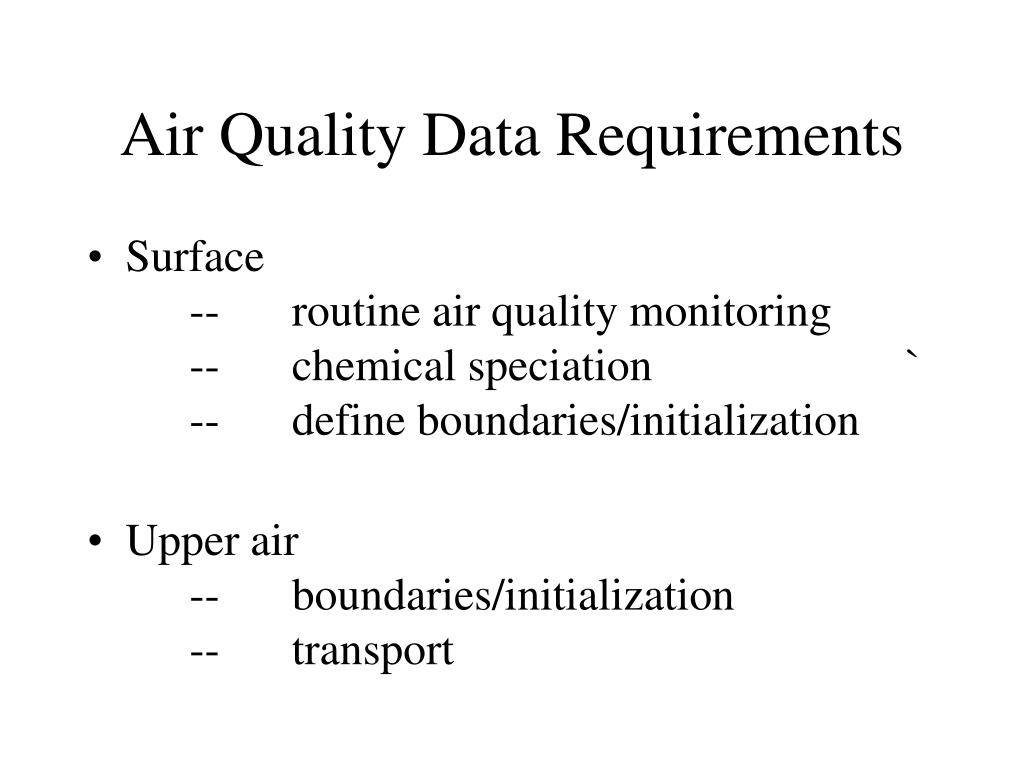 Air Quality Data Requirements

• Surface
-- routine air quality monitoring
-- chemical speciation `
-- define boundaries/initialization

• Upper air
-- boundaries/initialization
-- transport